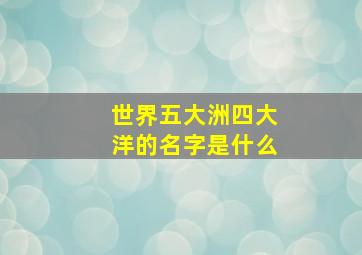 世界五大洲四大洋的名字是什么